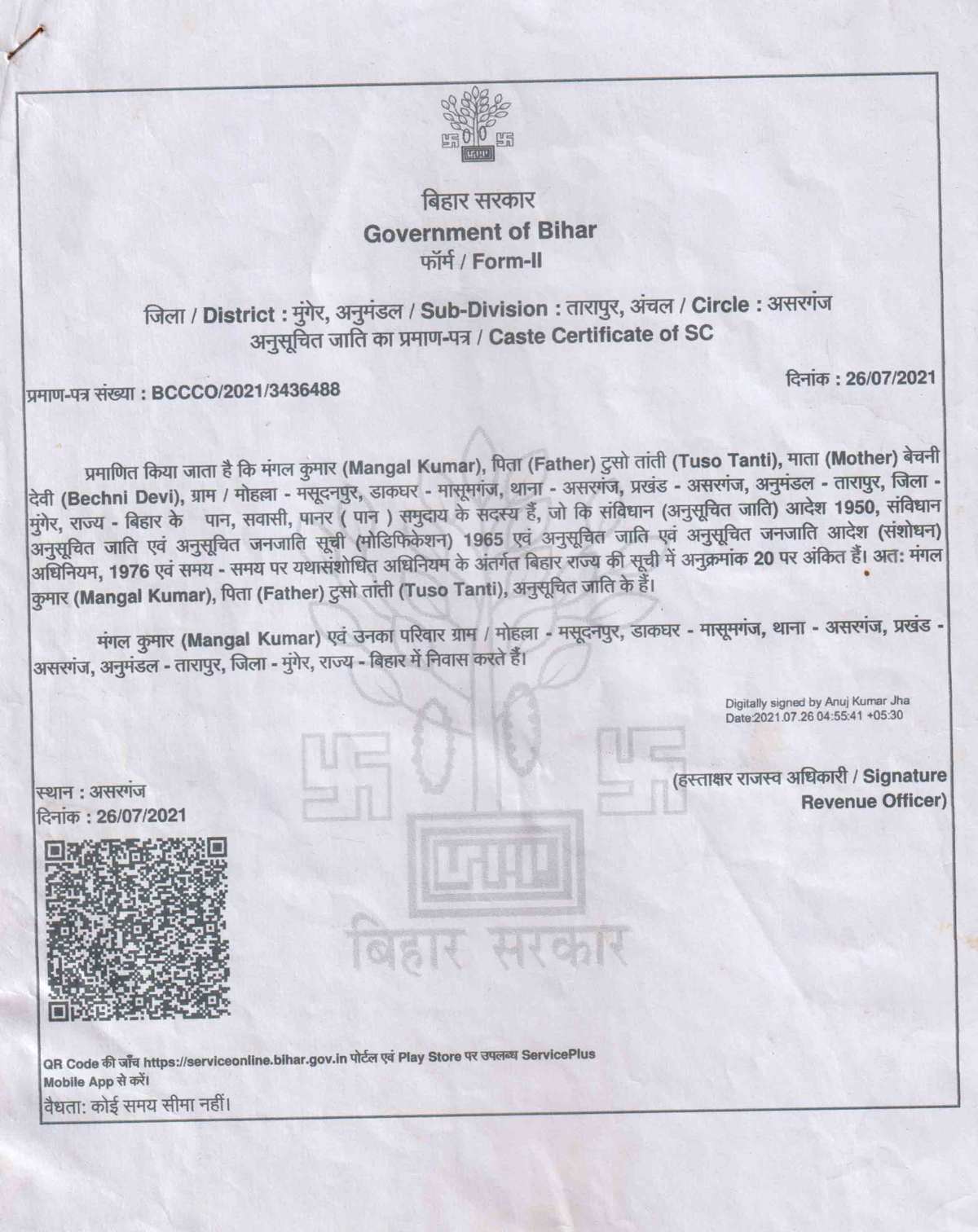 बिहार सरकार
Government of Bihar
फॉर्म / Form-II

जिला / District : मुंगेर, अनुमंडल / Sub-Division : तारापुर, अंचल / Circle : असरगंज
अनुसूचित जाति का प्रमाण-पत्र / Caste Certificate of SC

प्रमाण-पत्र संख्या : BCCCO/2021/3436488

दिनांक : 26/07/2021

प्रमाणित किया जाता है कि मंगल कुमार (Mangal Kumar), पिता (Father) टुसो तांती (Tuso Tanti), माता (Mother) बेचनी देवी (Bechni Devi), ग्राम / मोहल्ला - मसूदनपुर, डाकघर - मासूमगंज, थाना - असरगंज, प्रखंड - असरगंज, अनुमंडल - तारापुर, जिला - मुंगेर, राज्य - बिहार के पान, सवासी, पानर ( पान ) समुदाय के सदस्य हैं, जो कि संविधान (अनुसूचित जाति) आदेश 1950, संविधान अनुसूचित जाति एवं अनुसूचित जनजाति सूची (मोडिफिकेशन) 1965 एवं अनुसूचित जाति एवं अनुसूचित जनजाति आदेश (संशोधन) अधिनियम, 1976 एवं समय - समय पर यथासंशोधित अधिनियम के अंतर्गत बिहार राज्य की सूची में अनुक्रमांक 20 पर अंकित हैं। अत: मंगल कुमार (Mangal Kumar), पिता (Father) टुसो तांती (Tuso Tanti), अनुसूचित जाति के हैं।

मंगल कुमार (Mangal Kumar) एवं उनका परिवार ग्राम / मोहल्ला - मसूदनपुर, डाकघर - मासूमगंज, थाना - असरगंज, प्रखंड - असरगंज, अनुमंडल - तारापुर, जिला - मुंगेर, राज्य - बिहार में निवास करते हैं।

Digitally signed by Anuj Kumar Jha
Date:2021.07.26 04:55:41 +05:30

(हस्ताक्षर राजस्व अधिकारी / Signature Revenue Officer)

स्थान : असरगंज
दिनांक : 26/07/2021

बिहार सरकार

QR Code की जाँच https://serviceonline.bihar.gov.in पोर्टल एवं Play Store पर उपलब्ध ServicePlus Mobile App से करें।
वैधता: कोई समय सीमा नहीं।